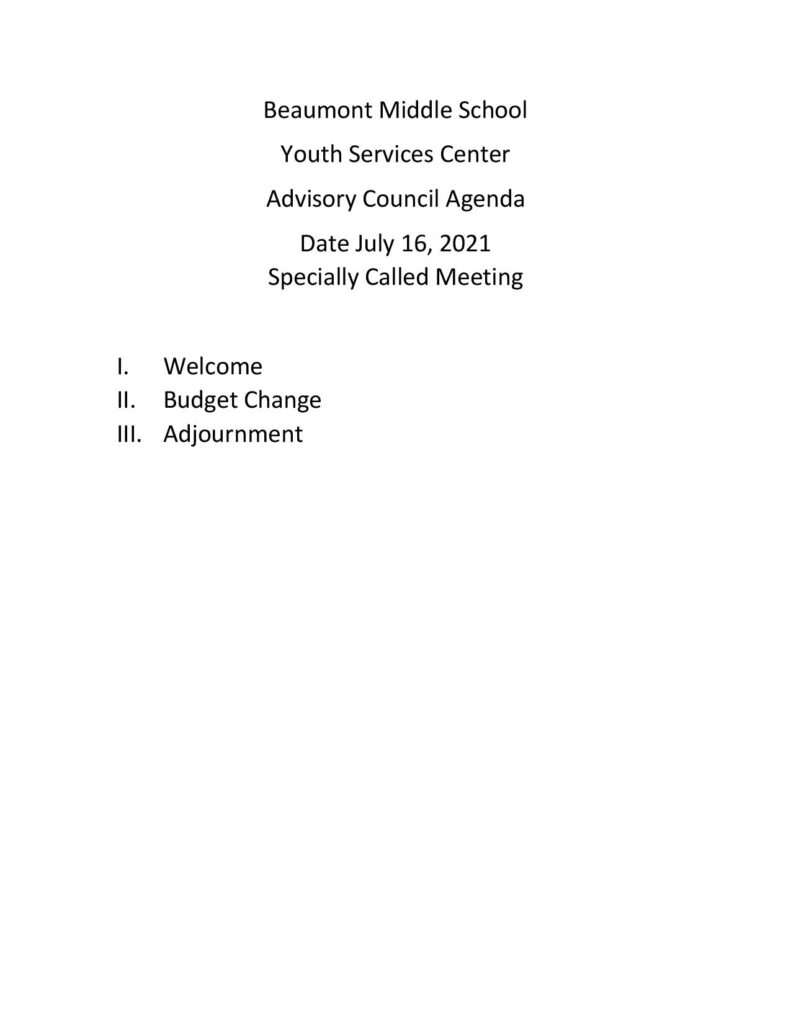 Beaumont Middle School

Youth Services Center

Advisory Council Agenda

Date July 16, 2021
Specially Called Meeting

I. Welcome
II. Budget Change
III. Adjournment